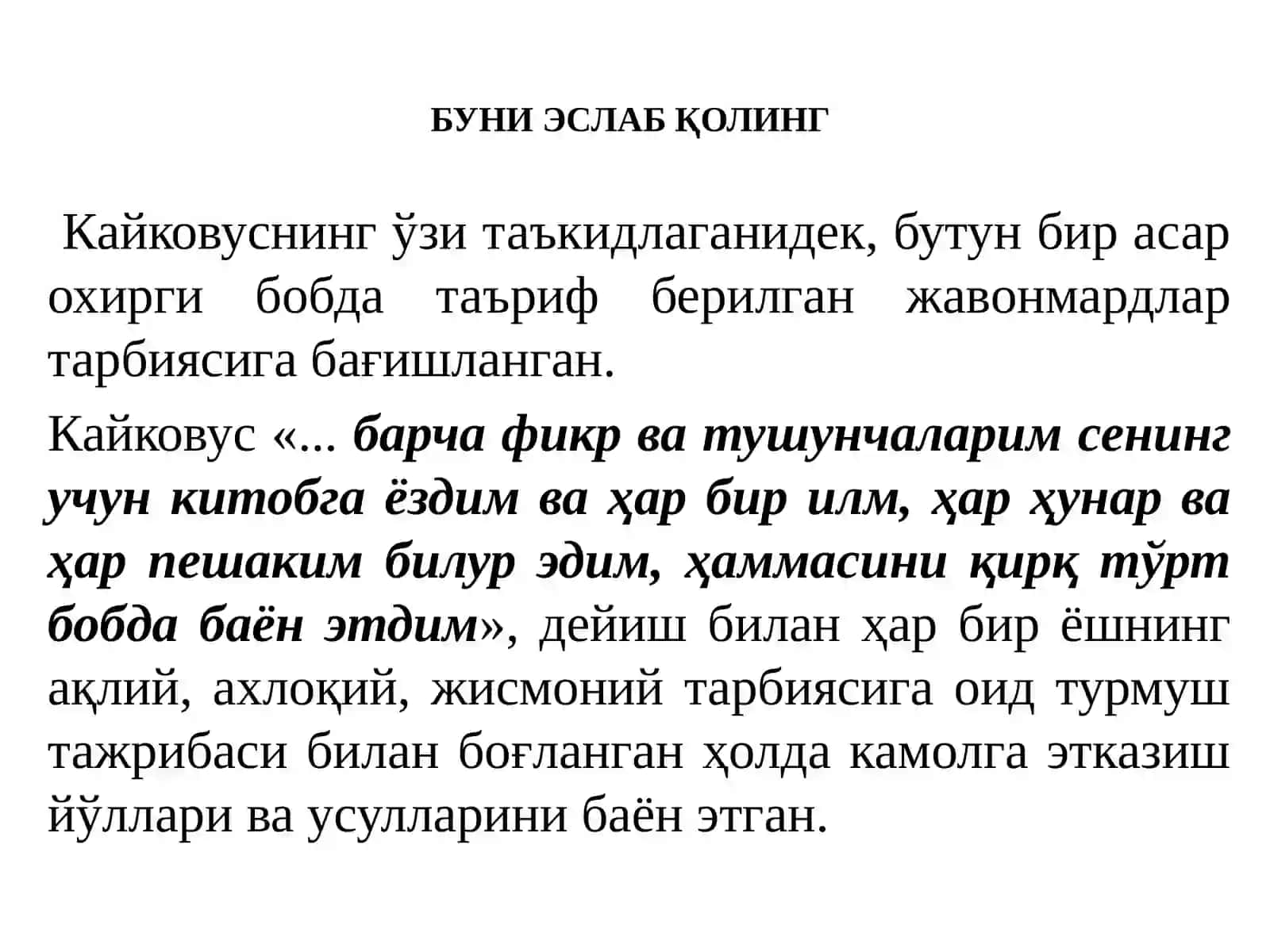 БУНИ ЭСЛАБ ҚОЛИНГ

Кайковуснинг ўзи таъкидлаганидек, бутун бир асар охирги бобда таъриф берилган жавонмардлар тарбиясига бағишланган.

Кайковус «... барча фикр ва тушунчаларим сенинг учун китобга ёздим ва ҳар бир илм, ҳар ҳунар ва ҳар пешаким билур эдим, ҳаммасини қирқ тўрт бобда баён этдим», дейиш билан ҳар бир ёшнинг ақлий, ахлоқий, жисмоний тарбиясига оид турмуш тажрибаси билан боғланган ҳолда камолга этказиш йўллари ва усулларини баён этган.